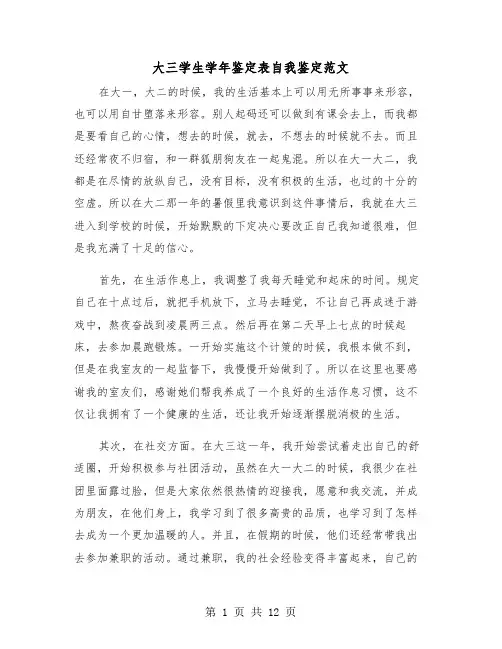 大三学生学年鉴定表自我鉴定范文

在大一，大二的时候，我的生活基本上可以用无所事事来形容，也可以用自甘堕落来形容。别人起码还可以做到有课会去上，而我都是要看自己的心情，想去的时候，就去，不想去的时候就不去。而且还经常夜不归宿，和一群狐朋狗友在一起鬼混。所以在大一大二，我都是在尽情的放纵自己，没有目标，没有积极的生活，也过的十分的空虚。所以在大二那一年的暑假里我意识到这件事情后，我就在大三进入到学校的时候，开始默默的下定决心要改正自己我知道很难，但是我充满了十足的信心。

首先，在生活作息上，我调整了我每天睡觉和起床的时间。规定自己在十点过后，就把手机放下，立马去睡觉，不让自己再成迷于游戏中，熬夜奋战到凌晨两三点。然后再在第二天早上七点的时候起床，去参加晨跑锻炼。一开始实施这个计策的时候，我根本做不到，但是在我室友的一起监督下，我慢慢开始做到了。所以在这里也要感谢我的室友们，感谢她们帮我养成了一个良好的生活作息习惯，这不仅让我拥有了一个健康的生活，还让我开始逐渐摆脱消极的生活。

其次，在社交方面。在大三这一年，我开始尝试着走出自己的舒适圈，开始积极参与社团活动，虽然在大一大二的时候，我很少在社团里面露过脸，但是大家依然很热情的迎接我，愿意和我交流，并成为朋友，在他们身上，我学习到了很多高贵的品质，也学习到了怎样去成为一个更加温暖的人。并且，在假期的时候，他们还经常带我出去参加兼职的活动。通过兼职，我的社会经验变得丰富起来，自己的

第 1 页 共 12 页